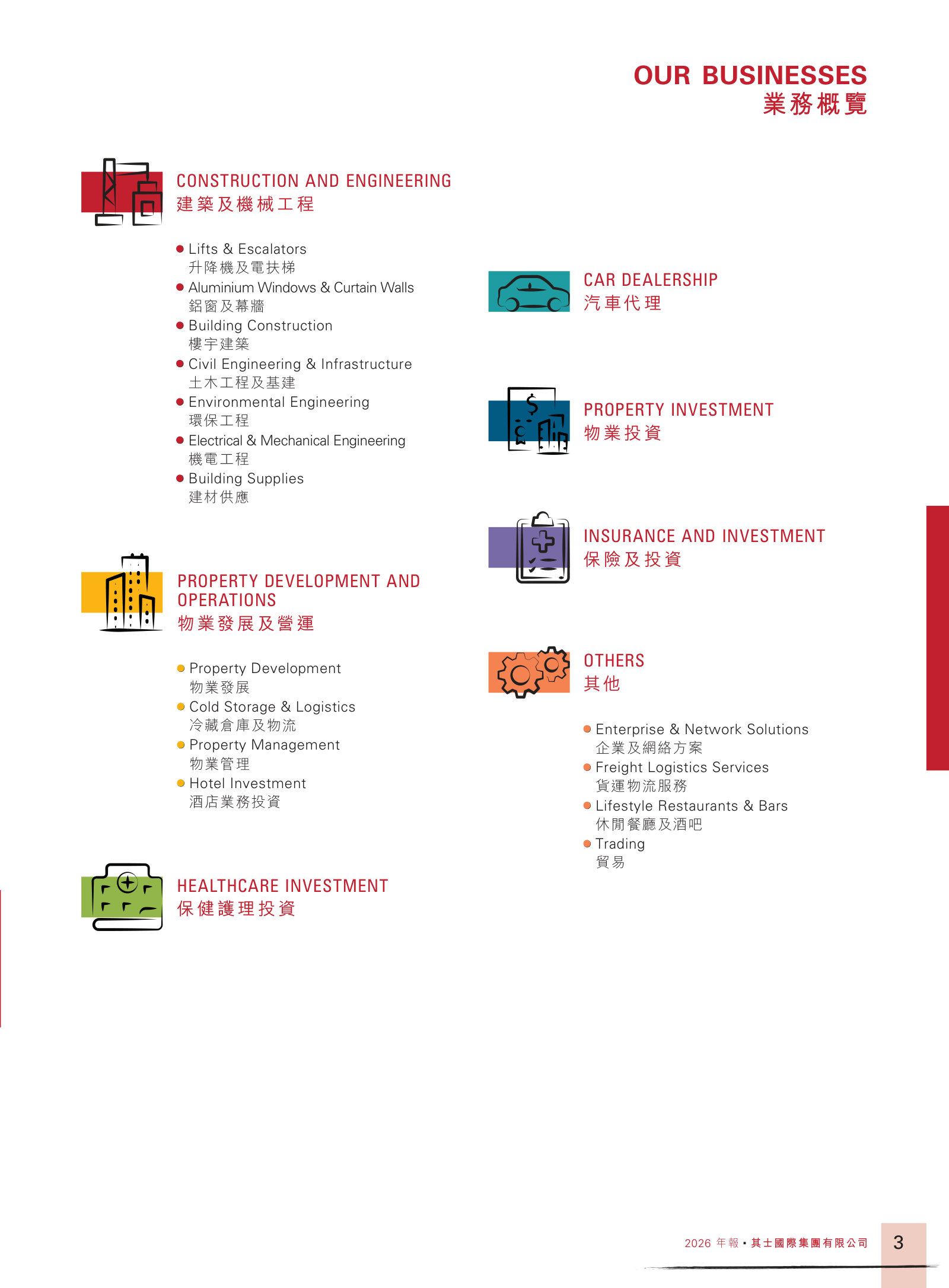 OUR BUSINESSES
業務概覽

CONSTRUCTION AND ENGINEERING
建築及機械工程

● Lifts & Escalators
升降機及電扶梯
● Aluminium Windows & Curtain Walls
鋁窗及幕牆
● Building Construction
樓宇建築
● Civil Engineering & Infrastructure
土木工程及基建
● Environmental Engineering
環保工程
● Electrical & Mechanical Engineering
機電工程
● Building Supplies
建材供應

PROPERTY DEVELOPMENT AND OPERATIONS
物業發展及營運

● Property Development
物業發展
● Cold Storage & Logistics
冷藏倉庫及物流
● Property Management
物業管理
● Hotel Investment
酒店業務投資

HEALTHCARE INVESTMENT
保健護理投資

CAR DEALERSHIP
汽車代理

PROPERTY INVESTMENT
物業投資

INSURANCE AND INVESTMENT
保險及投資

OTHERS
其他

● Enterprise & Network Solutions
企業及網絡方案
● Freight Logistics Services
貨運物流服務
● Lifestyle Restaurants & Bars
休閒餐廳及酒吧
● Trading
貿易

2026 年報 • 其士國際集團有限公司 3